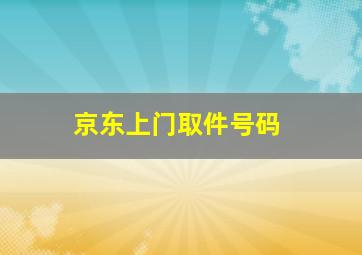 京东上门取件号码